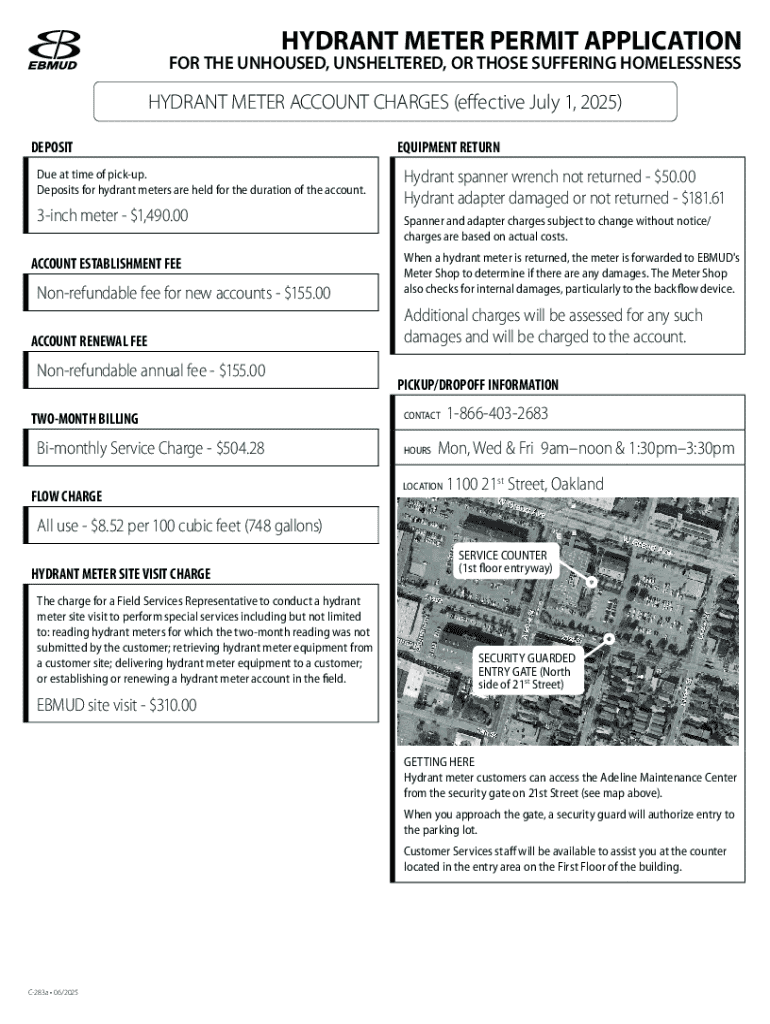 EBMUD

HYDRANT METER PERMIT APPLICATION
FOR THE UNHOUSED, UNSHELTERED, OR THOSE SUFFERING HOMELESSNESS

HYDRANT METER ACCOUNT CHARGES (effective July 1, 2025)

DEPOSIT

Due at time of pick-up.
Deposits for hydrant meters are held for the duration of the account.

3-inch meter - $1,490.00

ACCOUNT ESTABLISHMENT FEE

Non-refundable fee for new accounts - $155.00

ACCOUNT RENEWAL FEE

Non-refundable annual fee - $155.00

TWO-MONTH BILLING

Bi-monthly Service Charge - $504.28

FLOW CHARGE

All use - $8.52 per 100 cubic feet (748 gallons)

HYDRANT METER SITE VISIT CHARGE

The charge for a Field Services Representative to conduct a hydrant meter site visit to perform special services including but not limited to: reading hydrant meters for which the two-month reading was not submitted by the customer; retrieving hydrant meter equipment from a customer site; delivering hydrant meter equipment to a customer; or establishing or renewing a hydrant meter account in the field.

EBMUD site visit - $310.00

EQUIPMENT RETURN

Hydrant spanner wrench not returned - $50.00
Hydrant adapter damaged or not returned - $181.61

Spanner and adapter charges subject to change without notice/ charges are based on actual costs.

When a hydrant meter is returned, the meter is forwarded to EBMUD's Meter Shop to determine if there are any damages. The Meter Shop also checks for internal damages, particularly to the backflow device.

Additional charges will be assessed for any such damages and will be charged to the account.

PICKUP/DROPOFF INFORMATION

CONTACT 1-866-403-2683

HOURS Mon, Wed & Fri 9am–noon & 1:30pm–3:30pm

LOCATION 1100 21$^{st}$ Street, Oakland

SERVICE COUNTER (1st floor entryway)

SECURITY GUARDED ENTRY GATE (North side of 21$^{st}$ Street)

GETTING HERE
Hydrant meter customers can access the Adeline Maintenance Center from the security gate on 21st Street (see map above).

When you approach the gate, a security guard will authorize entry to the parking lot.

Customer Services staff will be available to assist you at the counter located in the entry area on the First Floor of the building.

C-283a • 06/2025